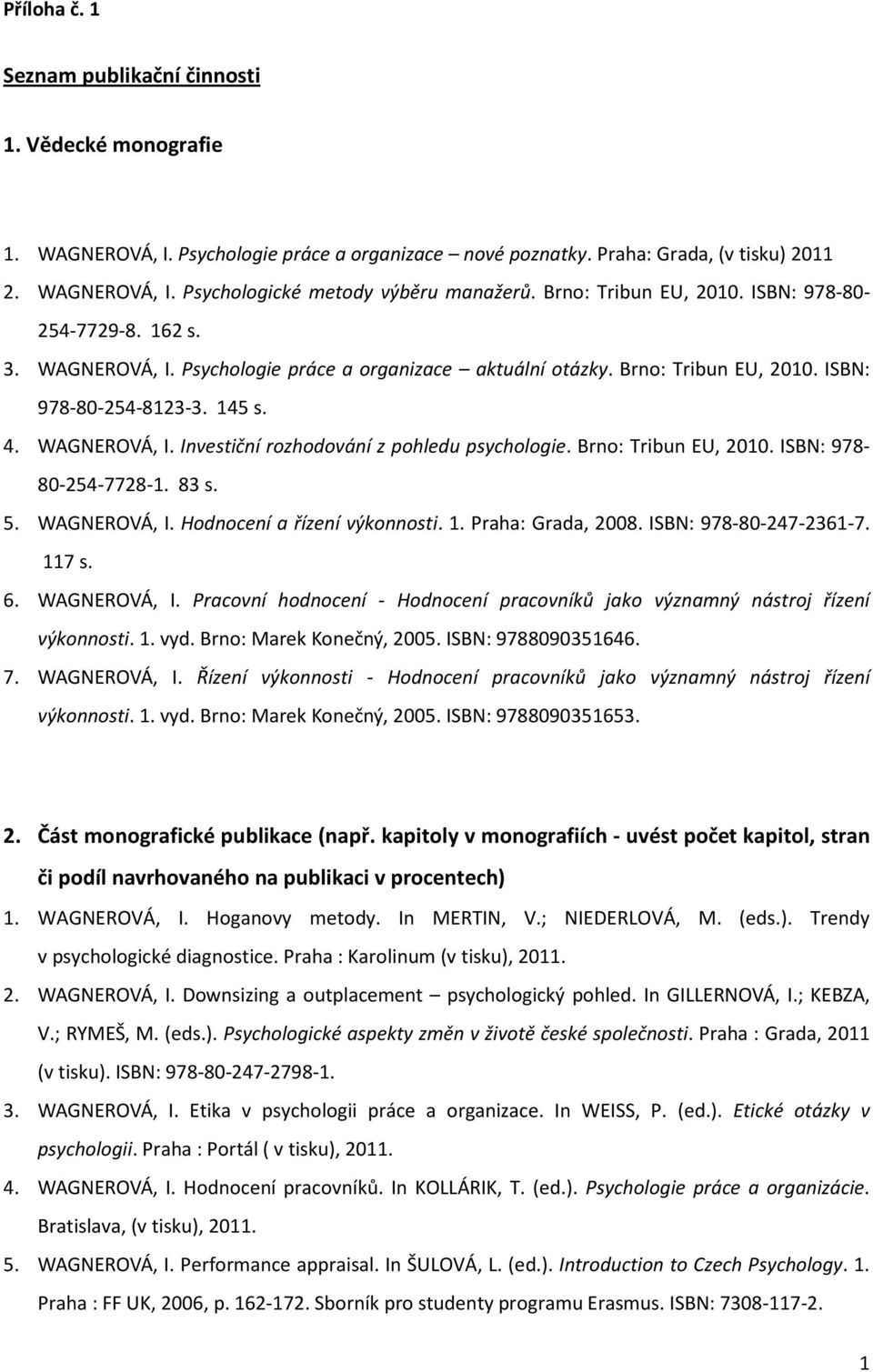 Příloha č. 1

Seznam publikační činnosti

1. Vědecké monografie

1. WAGNEROVÁ, I. Psychologie práce a organizace nové poznatky. Praha: Grada, (v tisku) 2011
2. WAGNEROVÁ, I. Psychologické metody výběru manažerů. Brno: Tribun EU, 2010. ISBN: 978-80-254-7729-8. 162 s.
3. WAGNEROVÁ, I. Psychologie práce a organizace – aktuální otázky. Brno: Tribun EU, 2010. ISBN: 978-80-254-8123-3. 145 s.
4. WAGNEROVÁ, I. Investiční rozhodování z pohledu psychologie. Brno: Tribun EU, 2010. ISBN: 978-80-254-7728-1. 83 s.
5. WAGNEROVÁ, I. Hodnocení a řízení výkonnosti. 1. Praha: Grada, 2008. ISBN: 978-80-247-2361-7. 117 s.
6. WAGNEROVÁ, I. Pracovní hodnocení - Hodnocení pracovníků jako významný nástroj řízení výkonnosti. 1. vyd. Brno: Marek Konečný, 2005. ISBN: 9788090351646.
7. WAGNEROVÁ, I. Řízení výkonnosti - Hodnocení pracovníků jako významný nástroj řízení výkonnosti. 1. vyd. Brno: Marek Konečný, 2005. ISBN: 9788090351653.

2. Část monografické publikace (např. kapitoly v monografiích - uvést počet kapitol, stran či podíl navrhovaného na publikaci v procentech)

1. WAGNEROVÁ, I. Hoganovy metody. In MERTIN, V.; NIEDERLOVÁ, M. (eds.). Trendy v psychologické diagnostice. Praha : Karolinum (v tisku), 2011.
2. WAGNEROVÁ, I. Downsizing a outplacement – psychologický pohled. In GILLERNOVÁ, I.; KEBZA, V.; RYMEŠ, M. (eds.). Psychologické aspekty změn v životě české společnosti. Praha : Grada, 2011 (v tisku). ISBN: 978-80-247-2798-1.
3. WAGNEROVÁ, I. Etika v psychologii práce a organizace. In WEISS, P. (ed.). Etické otázky v psychologii. Praha : Portál ( v tisku), 2011.
4. WAGNEROVÁ, I. Hodnocení pracovníků. In KOLLÁRIK, T. (ed.). Psychologie práce a organizácie. Bratislava, (v tisku), 2011.
5. WAGNEROVÁ, I. Performance appraisal. In ŠULOVÁ, L. (ed.). Introduction to Czech Psychology. 1. Praha : FF UK, 2006, p. 162-172. Sborník pro studenty programu Erasmus. ISBN: 7308-117-2.

1